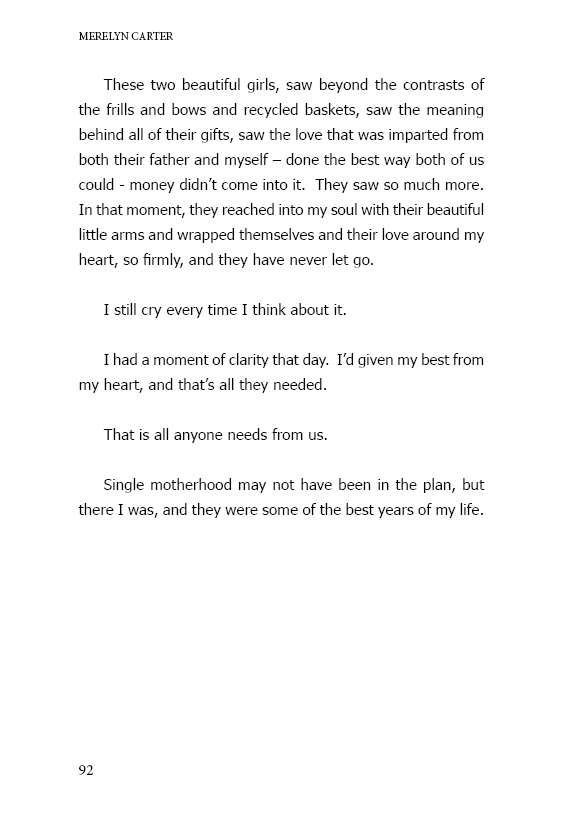 MERELYN CARTER

These two beautiful girls, saw beyond the contrasts of the frills and bows and recycled baskets, saw the meaning behind all of their gifts, saw the love that was imparted from both their father and myself – done the best way both of us could - money didn't come into it. They saw so much more. In that moment, they reached into my soul with their beautiful little arms and wrapped themselves and their love around my heart, so firmly, and they have never let go.

I still cry every time I think about it.

I had a moment of clarity that day. I'd given my best from my heart, and that's all they needed.

That is all anyone needs from us.

Single motherhood may not have been in the plan, but there I was, and they were some of the best years of my life.

92